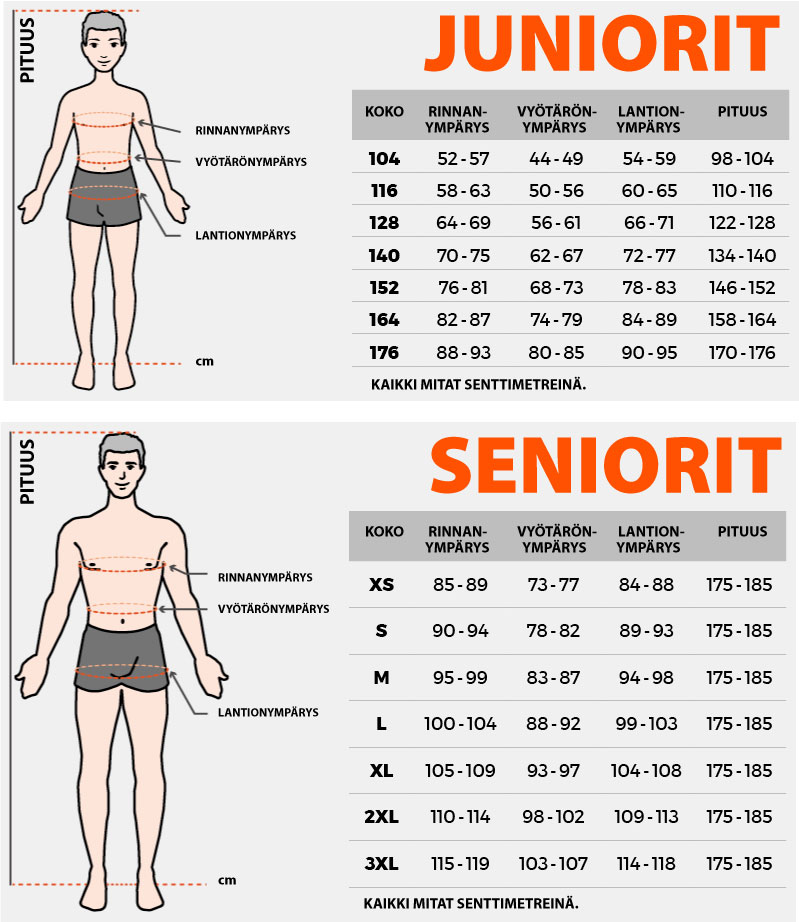 PITUUS

RINNANYMPÄRYS

VYÖTÄRÖNYMPÄRYS

LANTIONYMPÄRYS

cm

JUNIORIT

| KOKO | RINNAN-YMPÄRYS | VYÖTÄRÖN-YMPÄRYS | LANTION-YMPÄRYS | PITUUS |
|---|---|---|---|---|
| 104 | 52 - 57 | 44 - 49 | 54 - 59 | 98 - 104 |
| 116 | 58 - 63 | 50 - 56 | 60 - 65 | 110 - 116 |
| 128 | 64 - 69 | 56 - 61 | 66 - 71 | 122 - 128 |
| 140 | 70 - 75 | 62 - 67 | 72 - 77 | 134 - 140 |
| 152 | 76 - 81 | 68 - 73 | 78 - 83 | 146 - 152 |
| 164 | 82 - 87 | 74 - 79 | 84 - 89 | 158 - 164 |
| 176 | 88 - 93 | 80 - 85 | 90 - 95 | 170 - 176 |

KAIKKI MITAT SENTTIMETREINÄ.

PITUUS

RINNANYMPÄRYS

VYÖTÄRÖNYMPÄRYS

LANTIONYMPÄRYS

cm

SENIORIT

| KOKO | RINNAN-YMPÄRYS | VYÖTÄRÖN-YMPÄRYS | LANTION-YMPÄRYS | PITUUS |
|---|---|---|---|---|
| XS | 85 - 89 | 73 - 77 | 84 - 88 | 175 - 185 |
| S | 90 - 94 | 78 - 82 | 89 - 93 | 175 - 185 |
| M | 95 - 99 | 83 - 87 | 94 - 98 | 175 - 185 |
| L | 100 - 104 | 88 - 92 | 99 - 103 | 175 - 185 |
| XL | 105 - 109 | 93 - 97 | 104 - 108 | 175 - 185 |
| 2XL | 110 - 114 | 98 - 102 | 109 - 113 | 175 - 185 |
| 3XL | 115 - 119 | 103 - 107 | 114 - 118 | 175 - 185 |

KAIKKI MITAT SENTTIMETREINÄ.